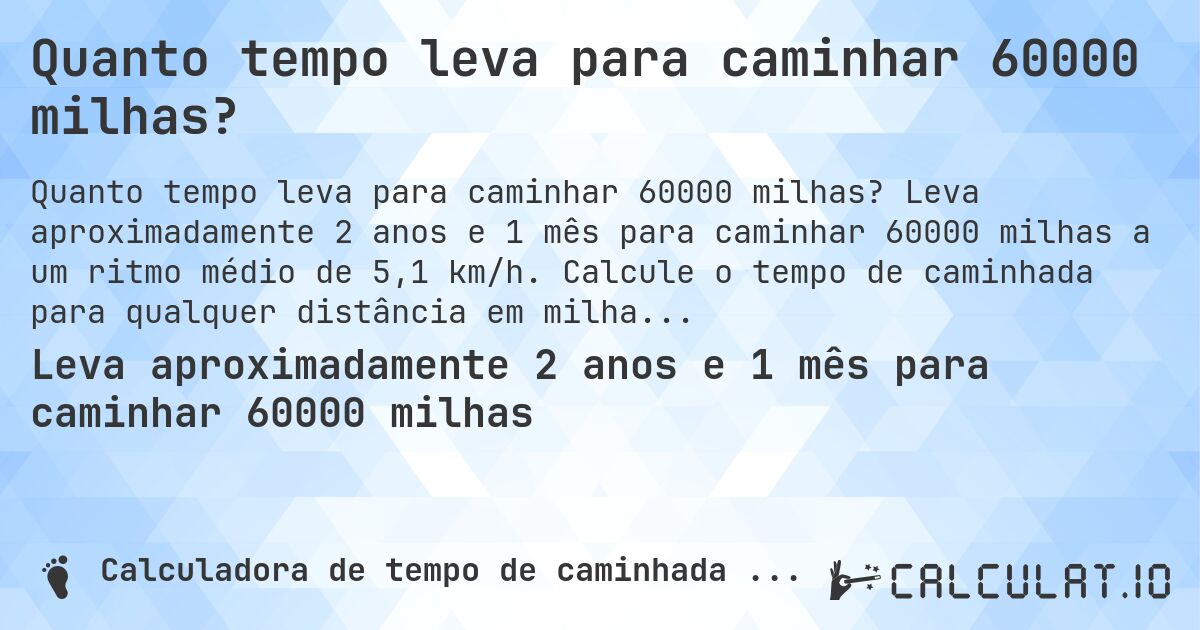 Quanto tempo leva para caminhar 60000 milhas?

Quanto tempo leva para caminhar 60000 milhas? Leva aproximadamente 2 anos e 1 mês para caminhar 60000 milhas a um ritmo médio de 5,1 km/h. Calcule o tempo de caminhada para qualquer distância em milha...

Leva aproximadamente 2 anos e 1 mês para caminhar 60000 milhas

Calculadora de tempo de caminhada ...

CALCULAT.IO